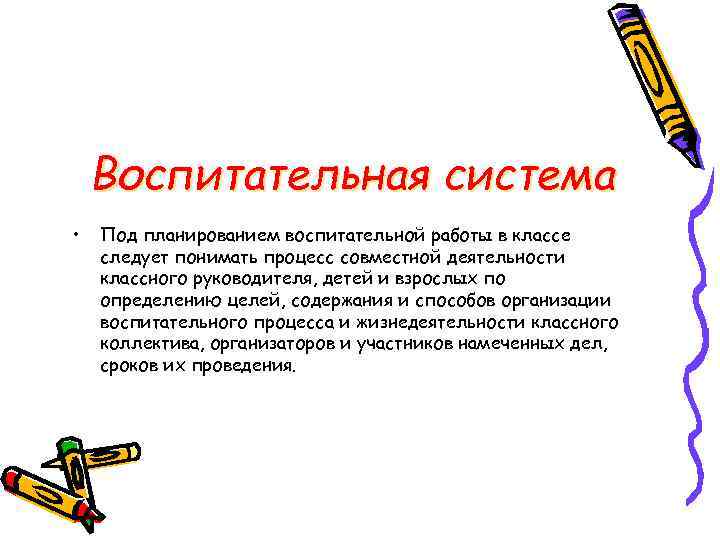 Воспитательная система

• Под планированием воспитательной работы в классе следует понимать процесс совместной деятельности классного руководителя, детей и взрослых по определению целей, содержания и способов организации воспитательного процесса и жизнедеятельности классного коллектива, организаторов и участников намеченных дел, сроков их проведения.